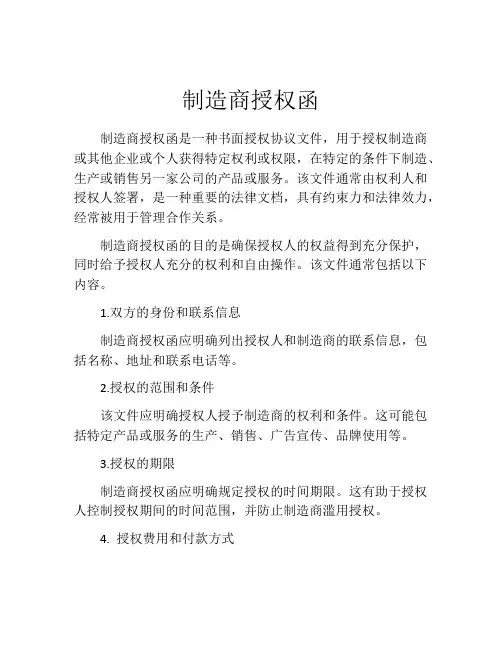 制造商授权函

制造商授权函是一种书面授权协议文件，用于授权制造商或其他企业或个人获得特定权利或权限，在特定的条件下制造、生产或销售另一家公司的产品或服务。该文件通常由权利人和授权人签署，是一种重要的法律文档，具有约束力和法律效力，经常被用于管理合作关系。

制造商授权函的目的是确保授权人的权益得到充分保护，同时给予授权人充分的权利和自由操作。该文件通常包括以下内容。

1.双方的身份和联系信息

制造商授权函应明确列出授权人和制造商的联系信息，包括名称、地址和联系电话等。

2.授权的范围和条件

该文件应明确授权人授予制造商的权利和条件。这可能包括特定产品或服务的生产、销售、广告宣传、品牌使用等。

3.授权的期限

制造商授权函应明确规定授权的时间期限。这有助于授权人控制授权期间的时间范围，并防止制造商滥用授权。

4. 授权费用和付款方式